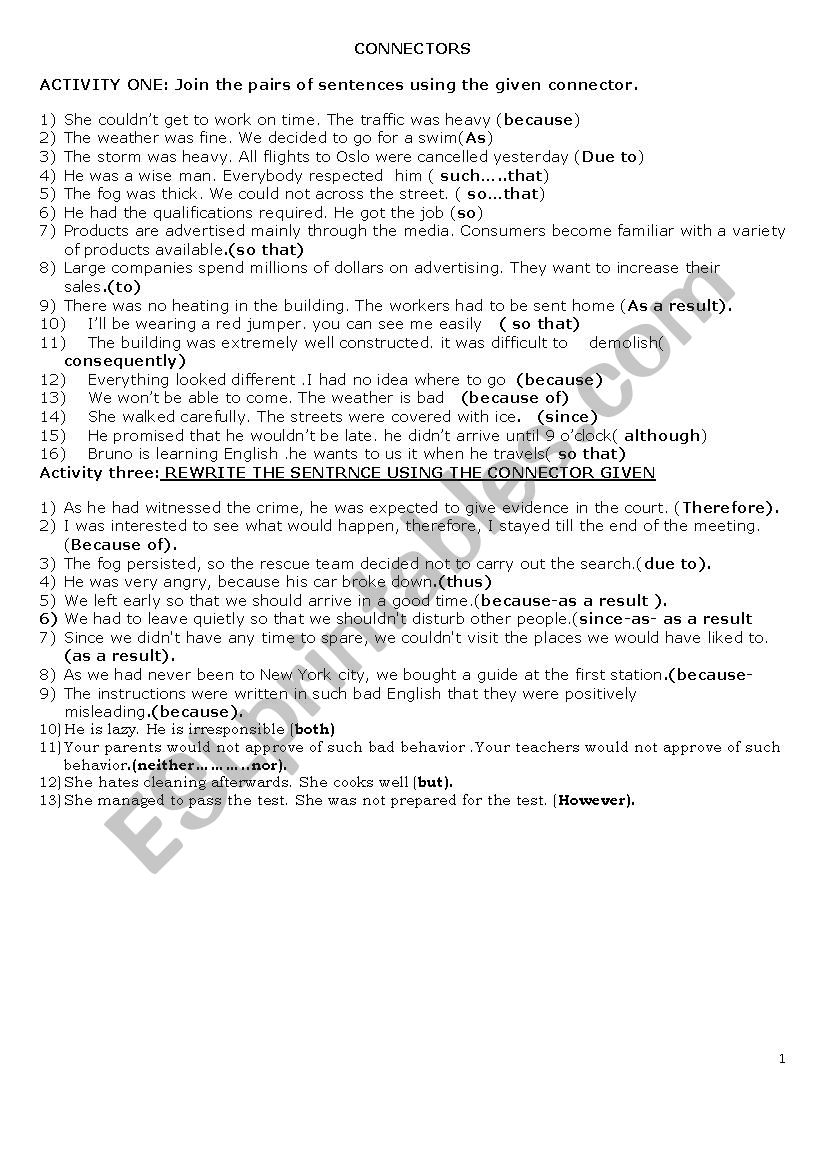 CONNECTORS

ACTIVITY ONE: Join the pairs of sentences using the given connector.

1) She couldn't get to work on time. The traffic was heavy (because)
2) The weather was fine. We decided to go for a swim(As)
3) The storm was heavy. All flights to Oslo were cancelled yesterday (Due to)
4) He was a wise man. Everybody respected him ( such…..that)
5) The fog was thick. We could not across the street. ( so…that)
6) He had the qualifications required. He got the job (so)
7) Products are advertised mainly through the media. Consumers become familiar with a variety of products available.(so that)
8) Large companies spend millions of dollars on advertising. They want to increase their sales.(to)
9) There was no heating in the building. The workers had to be sent home (As a result).
10) I'll be wearing a red jumper. you can see me easily ( so that)
11) The building was extremely well constructed. it was difficult to demolish( consequently)
12) Everything looked different .I had no idea where to go (because)
13) We won't be able to come. The weather is bad (because of)
14) She walked carefully. The streets were covered with ice. (since)
15) He promised that he wouldn't be late. he didn't arrive until 9 o'clock( although)
16) Bruno is learning English .he wants to us it when he travels( so that)

Activity three: REWRITE THE SENTRNCE USING THE CONNECTOR GIVEN

1) As he had witnessed the crime, he was expected to give evidence in the court. (Therefore).
2) I was interested to see what would happen, therefore, I stayed till the end of the meeting. (Because of).
3) The fog persisted, so the rescue team decided not to carry out the search.(due to).
4) He was very angry, because his car broke down.(thus)
5) We left early so that we should arrive in a good time.(because-as a result ).
6) We had to leave quietly so that we shouldn't disturb other people.(since-as- as a result
7) Since we didn't have any time to spare, we couldn't visit the places we would have liked to. (as a result).
8) As we had never been to New York city, we bought a guide at the first station.(because-
9) The instructions were written in such bad English that they were positively misleading.(because).
10) He is lazy. He is irresponsible (both)
11) Your parents would not approve of such bad behavior .Your teachers would not approve of such behavior.(neither………..nor).
12) She hates cleaning afterwards. She cooks well (but).
13) She managed to pass the test. She was not prepared for the test. (However).

ESLprintables.com

1